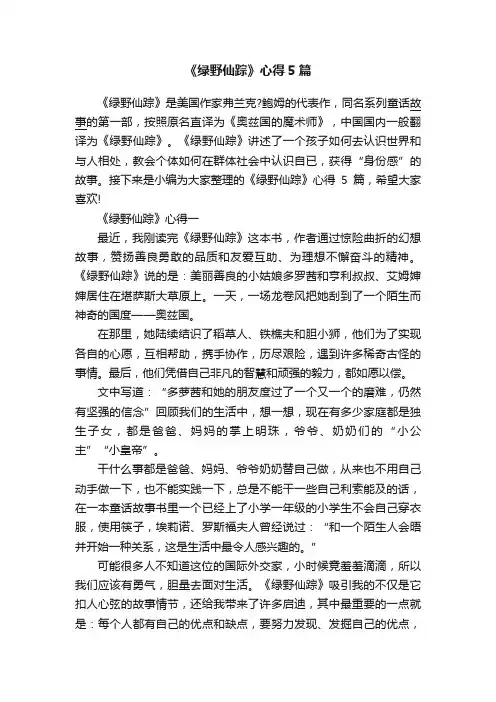 《绿野仙踪》心得 5 篇

《绿野仙踪》是美国作家弗兰克?鲍姆的代表作，同名系列童话故事的第一部，按照原名直译为《奥兹国的魔术师》，中国国内一般翻译为《绿野仙踪》。《绿野仙踪》讲述了一个孩子如何去认识世界和与人相处，教会个体如何在群体社会中认识自已，获得“身份感”的故事。接下来是小编为大家整理的《绿野仙踪》心得 5 篇，希望大家喜欢!

《绿野仙踪》心得一

最近，我刚读完《绿野仙踪》这本书，作者通过惊险曲折的幻想故事，赞扬善良勇敢的品质和友爱互助、为理想不懈奋斗的精神。《绿野仙踪》说的是：美丽善良的小姑娘多罗茜和亨利叔叔、艾姆婶婶居住在堪萨斯大草原上。一天，一场龙卷风把她刮到了一个陌生而神奇的国度——奥兹国。

在那里，她陆续结识了稻草人、铁樵夫和胆小狮，他们为了实现各自的心愿，互相帮助，携手协作，历尽艰险，遇到许多稀奇古怪的事情。最后，他们凭借自己非凡的智慧和顽强的毅力，都如愿以偿。

文中写道：“多萝茜和她的朋友度过了一个又一个的磨难，仍然有坚强的信念”回顾我们的生活中，想一想，现在有多少家庭都是独生子女，都是爸爸、妈妈的掌上明珠，爷爷、奶奶们的“小公主”“小皇帝”。

干什么事都是爸爸、妈妈、爷爷奶奶替自己做，从来也不用自己动手做一下，也不能实践一下，总是不能干一些自己利索能及的话，在一本童话故事书里一个已经上了小学一年级的小学生不会自己穿衣服，使用筷子，埃莉诺、罗斯福夫人曾经说过：“和一个陌生人会晤并开始一种关系，这是生活中最令人感兴趣的。”

可能很多人不知道这位的国际外交家，小时候竟羞羞滴滴，所以我们应该有勇气，胆量去面对生活。《绿野仙踪》吸引我的不仅是它扣人心弦的故事情节，还给我带来了许多启迪，其中最重要的一点就是：每个人都有自己的优点和缺点，要努力发现、发掘自己的优点，